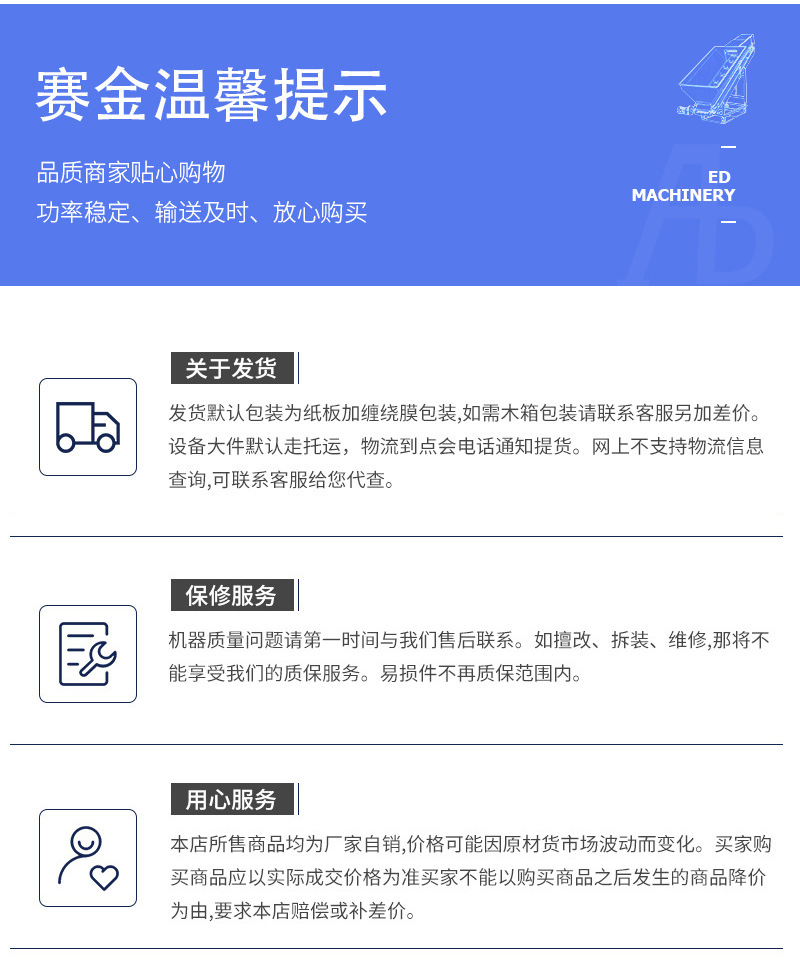 赛金温馨提示

品质商家贴心购物
功率稳定、输送及时、放心购买

ED
MACHINERY

关于发货

发货默认包装为纸板加缠绕膜包装,如需木箱包装请联系客服另加差价。设备大件默认走托运，物流到点会电话通知提货。网上不支持物流信息查询,可联系客服给您代查。

保修服务

机器质量问题请第一时间与我们售后联系。如擅改、拆装、维修,那将不能享受我们的质保服务。易损件不再质保范围内。

用心服务

本店所售商品均为厂家自销,价格可能因原材货市场波动而变化。买家购买商品应以实际成交价格为准买家不能以购买商品之后发生的商品降价为由,要求本店赔偿或补差价。